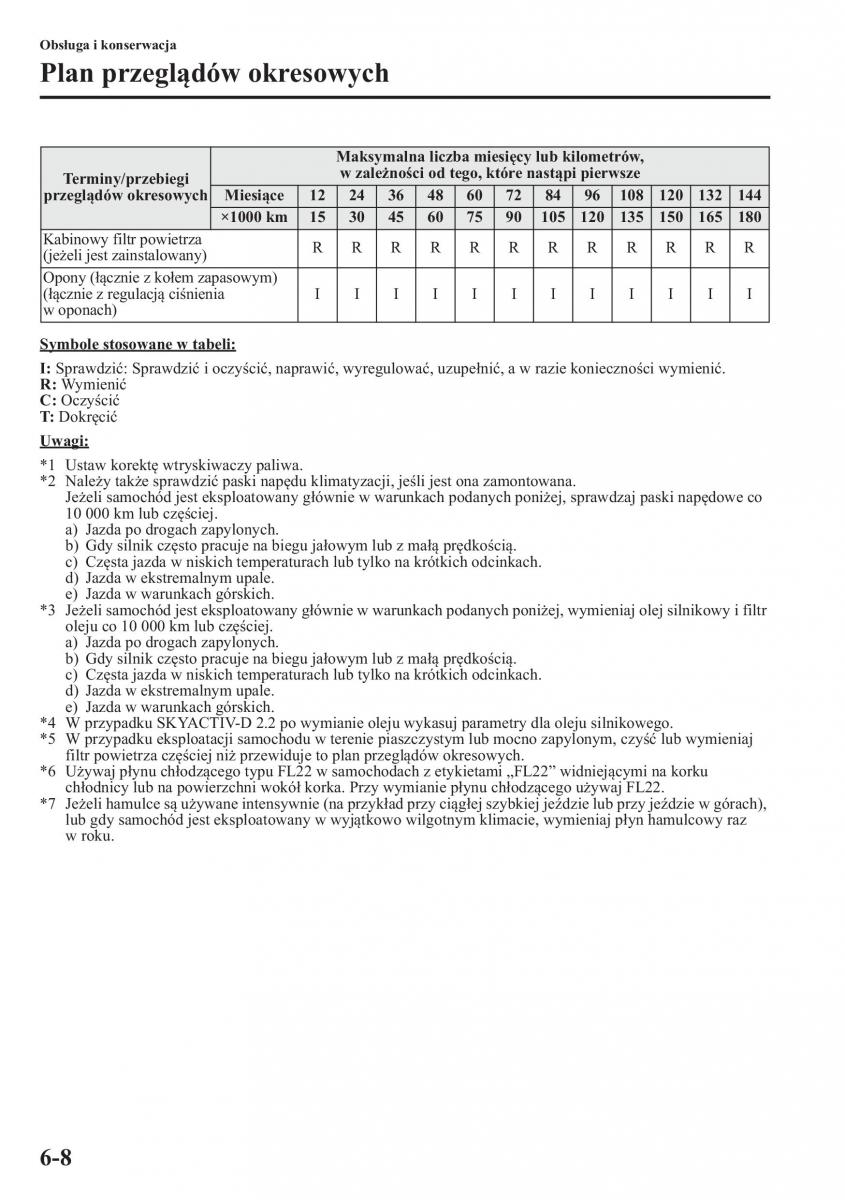 Obsługa i konserwacja

Plan przeglądów okresowych

| Terminy/przebiegi przeglądów okresowych | Maksymalna liczba miesięcy lub kilometrów, w zależności od tego, które nastąpi pierwsze | | | | | | | | | | | | |
|---|---|---|---|---|---|---|---|---|---|---|---|---|---|
| | Miesiące | 12 | 24 | 36 | 48 | 60 | 72 | 84 | 96 | 108 | 120 | 132 | 144 |
| | ×1000 km | 15 | 30 | 45 | 60 | 75 | 90 | 105 | 120 | 135 | 150 | 165 | 180 |
| Kabinowy filtr powietrza (jeżeli jest zainstalowany) | | R | R | R | R | R | R | R | R | R | R | R | R |
| Opony (łącznie z kołem zapasowym) (łącznie z regulacją ciśnienia w oponach) | | I | I | I | I | I | I | I | I | I | I | I | I |

Symbole stosowane w tabeli:

I: Sprawdzić: Sprawdzić i oczyścić, naprawić, wyregulować, uzupełnić, a w razie konieczności wymienić.
R: Wymienić
C: Oczyścić
T: Dokręcić

Uwagi:

*1 Ustaw korektę wtryskiwaczy paliwa.
*2 Należy także sprawdzić paski napędu klimatyzacji, jeśli jest ona zamontowana.
Jeżeli samochód jest eksploatowany głównie w warunkach podanych poniżej, sprawdzaj paski napędowe co 10 000 km lub częściej.
a) Jazda po drogach zapylonych.
b) Gdy silnik często pracuje na biegu jałowym lub z małą prędkością.
c) Częsta jazda w niskich temperaturach lub tylko na krótkich odcinkach.
d) Jazda w ekstremalnym upale.
e) Jazda w warunkach górskich.
*3 Jeżeli samochód jest eksploatowany głównie w warunkach podanych poniżej, wymieniaj olej silnikowy i filtr oleju co 10 000 km lub częściej.
a) Jazda po drogach zapylonych.
b) Gdy silnik często pracuje na biegu jałowym lub z małą prędkością.
c) Częsta jazda w niskich temperaturach lub tylko na krótkich odcinkach.
d) Jazda w ekstremalnym upale.
e) Jazda w warunkach górskich.
*4 W przypadku SKYACTIV-D 2.2 po wymianie oleju wykasuj parametry dla oleju silnikowego.
*5 W przypadku eksploatacji samochodu w terenie piaszczystym lub mocno zapylonym, czyść lub wymieniaj filtr powietrza częściej niż przewiduje to plan przeglądów okresowych.
*6 Używaj płynu chłodzącego typu FL22 w samochodach z etykietami „FL22” widniejącymi na korku chłodnicy lub na powierzchni wokół korka. Przy wymianie płynu chłodzącego używaj FL22.
*7 Jeżeli hamulce są używane intensywnie (na przykład przy ciągłej szybkiej jeździe lub przy jeździe w górach), lub gdy samochód jest eksploatowany w wyjątkowo wilgotnym klimacie, wymieniaj płyn hamulcowy raz w roku.

6-8